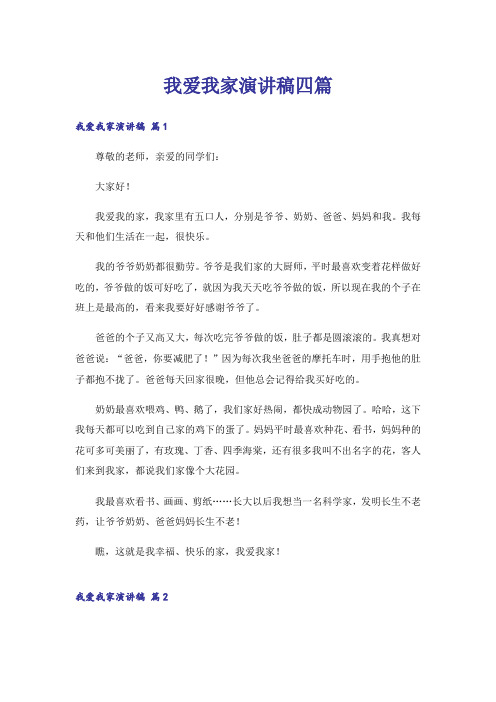 我爱我家演讲稿四篇

我爱我家演讲稿 篇1

尊敬的老师，亲爱的同学们：

大家好！

我爱我的家，我家里有五口人，分别是爷爷、奶奶、爸爸、妈妈和我。我每天和他们生活在一起，很快乐。

我的爷爷奶奶都很勤劳。爷爷是我们家的大厨师，平时最喜欢变着花样做好吃的，爷爷做的饭可好吃了，就因为我天天吃爷爷做的饭，所以现在我的个子在班上是最高的，看来我要好好感谢爷爷了。

爸爸的个子又高又大，每次吃完爷爷做的饭，肚子都是圆滚滚的。我真想对爸爸说：“爸爸，你要减肥了！”因为每次我坐爸爸的摩托车时，用手抱他的肚子都抱不拢了。爸爸每天回家很晚，但他总会记得给我买好吃的。

奶奶最喜欢喂鸡、鸭、鹅了，我们家好热闹，都快成动物园了。哈哈，这下我每天都可以吃到自己家的鸡下的蛋了。妈妈平时最喜欢种花、看书，妈妈种的花可多可美丽了，有玫瑰、丁香、四季海棠，还有很多我叫不出名字的花，客人们来到我家，都说我们家像个大花园。

我最喜欢看书、画画、剪纸……长大以后我想当一名科学家，发明长生不老药，让爷爷奶奶、爸爸妈妈长生不老！

瞧，这就是我幸福、快乐的家，我爱我家！

我爱我家演讲稿 篇2